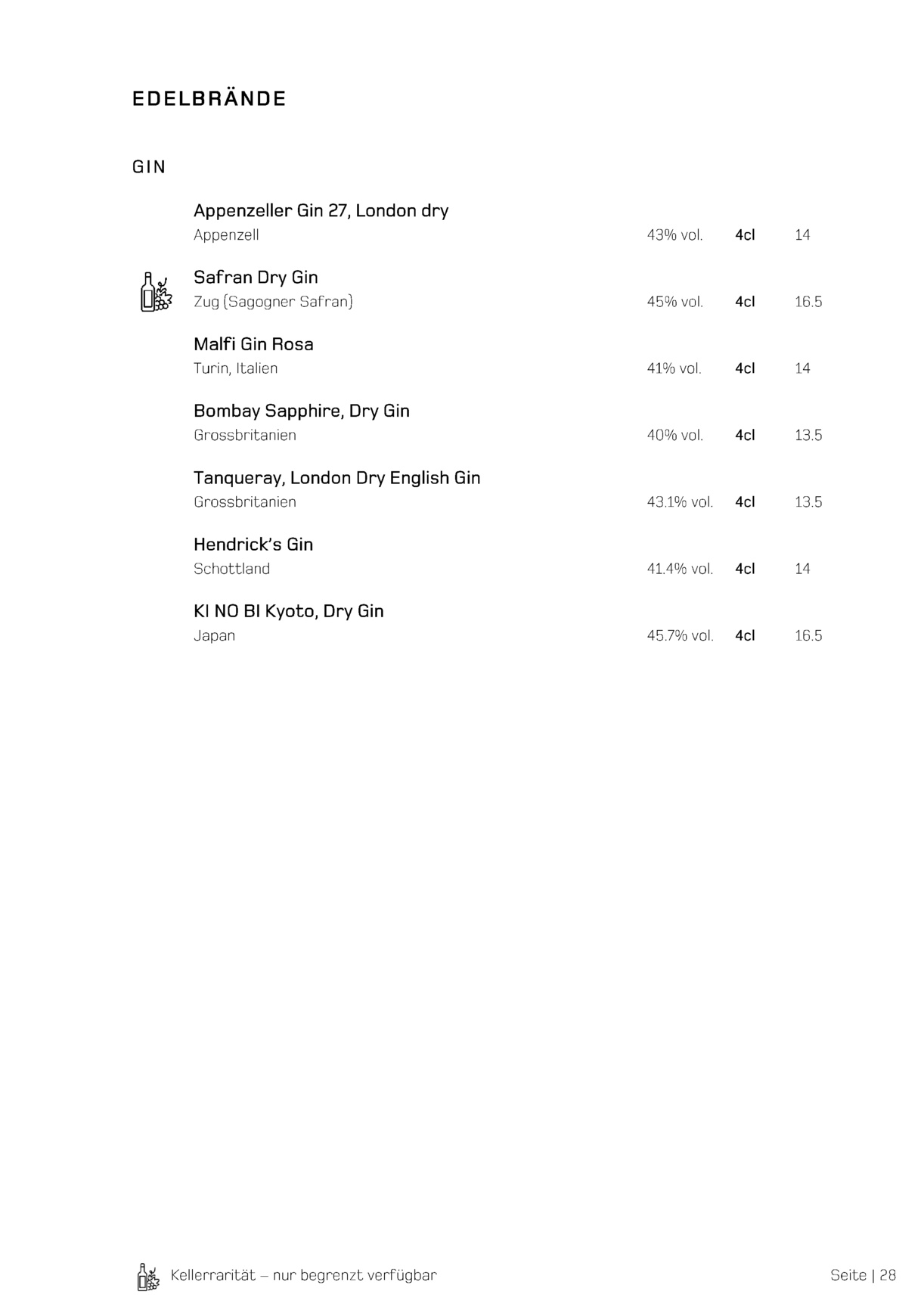 EDELBRÄNDE

GIN

Appenzeller Gin 27, London dry
Appenzell 43% vol. 4cl 14

Safran Dry Gin
Zug (Sagogner Safran) 45% vol. 4cl 16.5

Malfi Gin Rosa
Turin, Italien 41% vol. 4cl 14

Bombay Sapphire, Dry Gin
Grossbritanien 40% vol. 4cl 13.5

Tanqueray, London Dry English Gin
Grossbritanien 43.1% vol. 4cl 13.5

Hendrick's Gin
Schottland 41.4% vol. 4cl 14

KI NO BI Kyoto, Dry Gin
Japan 45.7% vol. 4cl 16.5

Kellerrarität – nur begrenzt verfügbar

Seite | 28